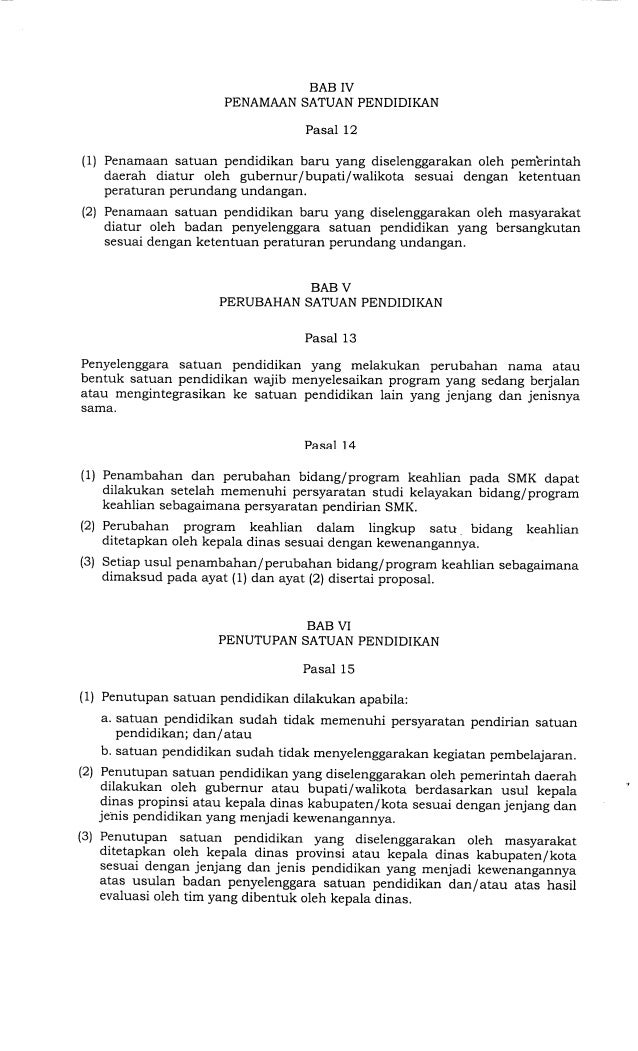 BAB IV
PENAMAAN SATUAN PENDIDIKAN

Pasal 12

(1) Penamaan satuan pendidikan baru yang diselenggarakan oleh pemerintah daerah diatur oleh gubernur/bupati/walikota sesuai dengan ketentuan peraturan perundang undangan.

(2) Penamaan satuan pendidikan baru yang diselenggarakan oleh masyarakat diatur oleh badan penyelenggara satuan pendidikan yang bersangkutan sesuai dengan ketentuan peraturan perundang undangan.

BAB V
PERUBAHAN SATUAN PENDIDIKAN

Pasal 13

Penyelenggara satuan pendidikan yang melakukan perubahan nama atau bentuk satuan pendidikan wajib menyelesaikan program yang sedang berjalan atau mengintegrasikan ke satuan pendidikan lain yang jenjang dan jenisnya sama.

Pasal 14

(1) Penambahan dan perubahan bidang/program keahlian pada SMK dapat dilakukan setelah memenuhi persyaratan studi kelayakan bidang/program keahlian sebagaimana persyaratan pendirian SMK.

(2) Perubahan program keahlian dalam lingkup satu bidang keahlian ditetapkan oleh kepala dinas sesuai dengan kewenangannya.

(3) Setiap usul penambahan/perubahan bidang/program keahlian sebagaimana dimaksud pada ayat (1) dan ayat (2) disertai proposal.

BAB VI
PENUTUPAN SATUAN PENDIDIKAN

Pasal 15

(1) Penutupan satuan pendidikan dilakukan apabila:
a. satuan pendidikan sudah tidak memenuhi persyaratan pendirian satuan pendidikan; dan/atau
b. satuan pendidikan sudah tidak menyelenggarakan kegiatan pembelajaran.

(2) Penutupan satuan pendidikan yang diselenggarakan oleh pemerintah daerah dilakukan oleh gubernur atau bupati/walikota berdasarkan usul kepala dinas propinsi atau kepala dinas kabupaten/kota sesuai dengan jenjang dan jenis pendidikan yang menjadi kewenangannya.

(3) Penutupan satuan pendidikan yang diselenggarakan oleh masyarakat ditetapkan oleh kepala dinas provinsi atau kepala dinas kabupaten/kota sesuai dengan jenjang dan jenis pendidikan yang menjadi kewenangannya atas usulan badan penyelenggara satuan pendidikan dan/atau atas hasil evaluasi oleh tim yang dibentuk oleh kepala dinas.